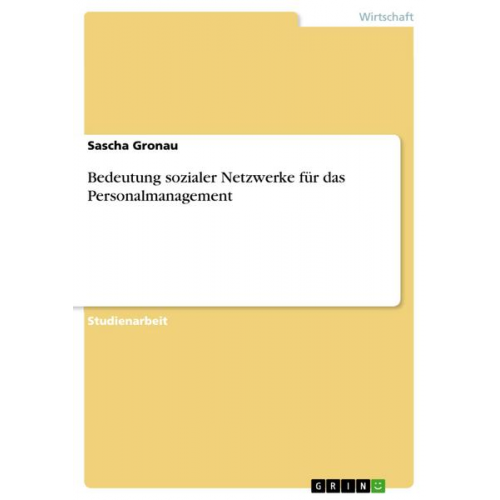 Wirtschaft

Sascha Gronau

Bedeutung sozialer Netzwerke für das Personalmanagement

Studienarbeit

GRIN